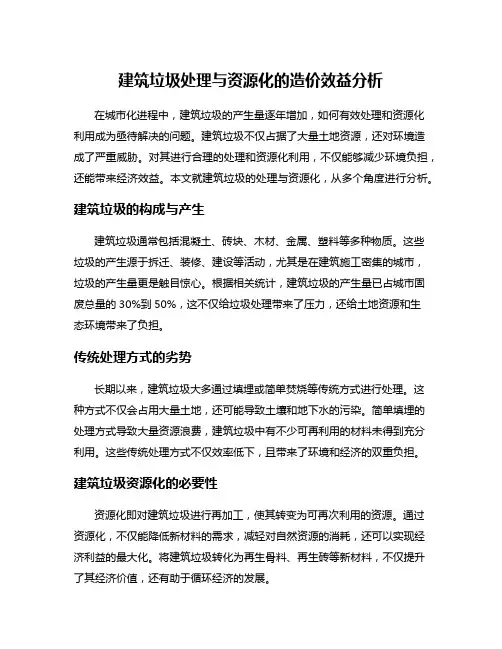 建筑垃圾处理与资源化的造价效益分析

在城市化进程中，建筑垃圾的产生量逐年增加，如何有效处理和资源化利用成为亟待解决的问题。建筑垃圾不仅占据了大量土地资源，还对环境造成了严重威胁。对其进行合理的处理和资源化利用，不仅能够减少环境负担，还能带来经济效益。本文就建筑垃圾的处理与资源化，从多个角度进行分析。

建筑垃圾的构成与产生

建筑垃圾通常包括混凝土、砖块、木材、金属、塑料等多种物质。这些垃圾的产生源于拆迁、装修、建设等活动，尤其是在建筑施工密集的城市，垃圾的产生量更是触目惊心。根据相关统计，建筑垃圾的产生量已占城市固废总量的 30%到 50%，这不仅给垃圾处理带来了压力，还给土地资源和生态环境带来了负担。

传统处理方式的劣势

长期以来，建筑垃圾大多通过填埋或简单焚烧等传统方式进行处理。这种方式不仅会占用大量土地，还可能导致土壤和地下水的污染。简单填埋的处理方式导致大量资源浪费，建筑垃圾中有不少可再利用的材料未得到充分利用。这些传统处理方式不仅效率低下，且带来了环境和经济的双重负担。

建筑垃圾资源化的必要性

资源化即对建筑垃圾进行再加工，使其转变为可再次利用的资源。通过资源化，不仅能降低新材料的需求，减轻对自然资源的消耗，还可以实现经济利益的最大化。将建筑垃圾转化为再生骨料、再生砖等新材料，不仅提升了其经济价值，还有助于循环经济的发展。